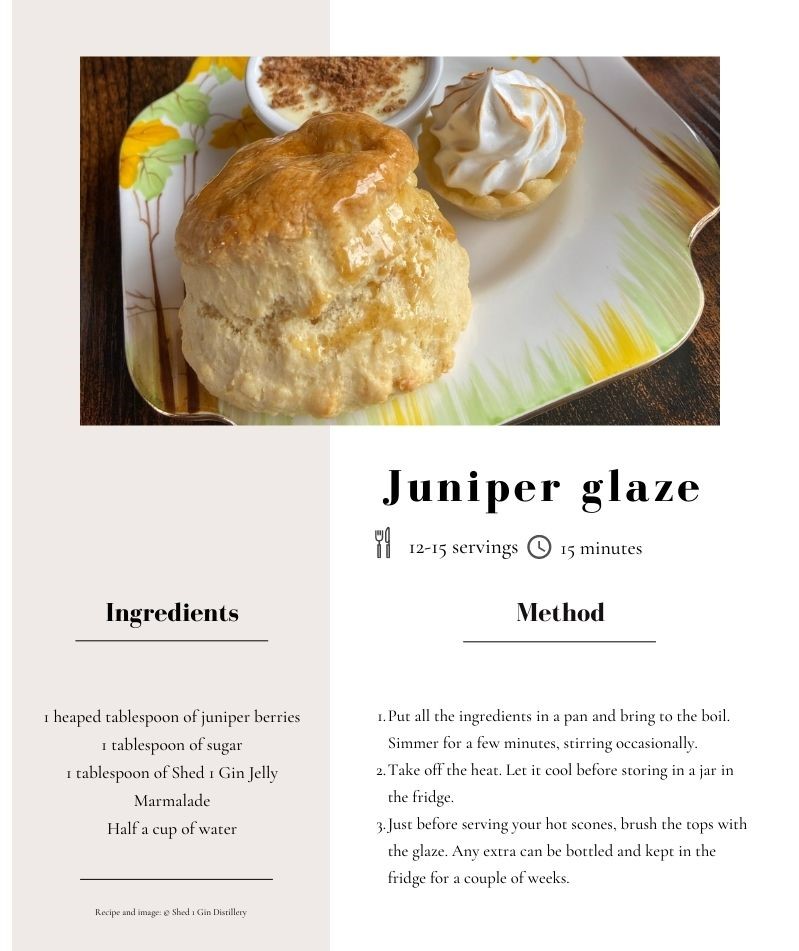 Juniper glaze

12-15 servings 15 minutes

Ingredients

1 heaped tablespoon of juniper berries
1 tablespoon of sugar
1 tablespoon of Shed 1 Gin Jelly Marmalade
Half a cup of water

Recipe and image: © Shed 1 Gin Distillery

Method

1. Put all the ingredients in a pan and bring to the boil. Simmer for a few minutes, stirring occasionally.
2. Take off the heat. Let it cool before storing in a jar in the fridge.
3. Just before serving your hot scones, brush the tops with the glaze. Any extra can be bottled and kept in the fridge for a couple of weeks.